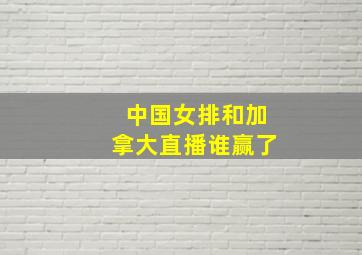 中国女排和加拿大直播谁赢了